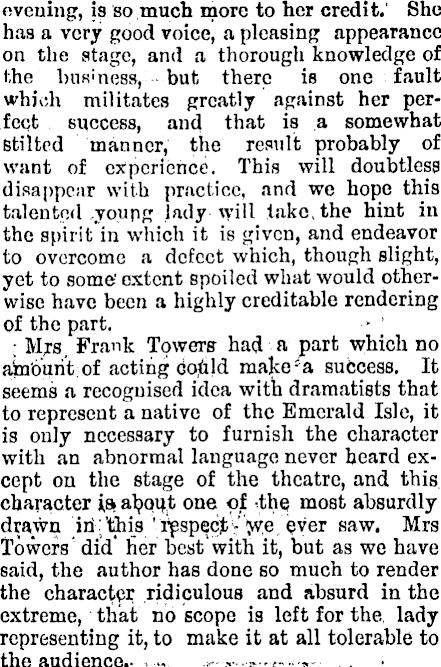 evening, is so much more to her credit. She has a very good voice, a pleasing appearance on the stage, and a thorough knowledge of the business, but there is one fault which militates greatly against her perfect success, and that is a somewhat stilted manner, the result probably of want of experience. This will doubtless disappear with practice, and we hope this talented young lady will take the hint in the spirit in which it is given, and endeavor to overcome a defect which, though slight, yet to some extent spoiled what would otherwise have been a highly creditable rendering of the part.

Mrs Frank Towers had a part which no amount of acting could make a success. It seems a recognised idea with dramatists that to represent a native of the Emerald Isle, it is only necessary to furnish the character with an abnormal language never heard except on the stage of the theatre, and this character is about one of the most absurdly drawn in this respect we ever saw. Mrs Towers did her best with it, but as we have said, the author has done so much to render the character ridiculous and absurd in the extreme, that no scope is left for the lady representing it, to make it at all tolerable to the audience.